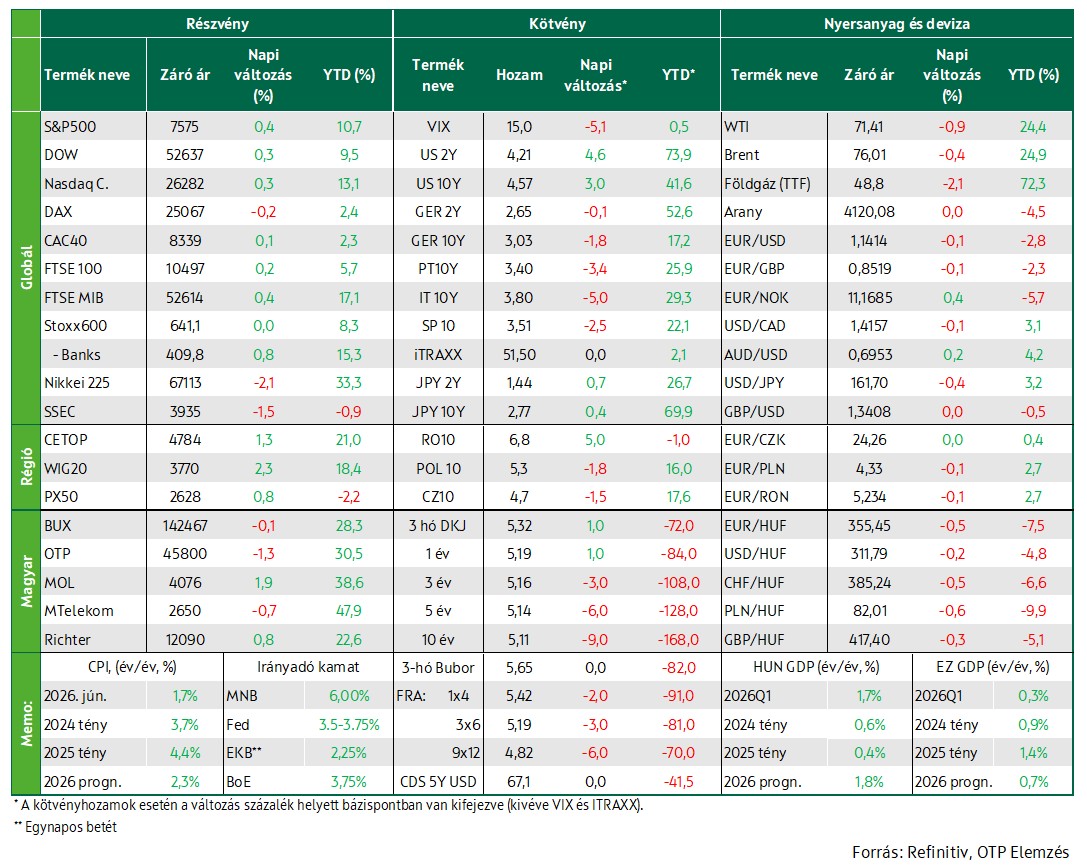 | | Részvény | | | | Kötvény | | | | Nyersanyag és deviza | | | |
|---|---|---|---|---|---|---|---|---|---|---|---|---|
| | Termék neve | Záró ár | Napi változás (%) | YTD (%) | Termék neve | Hozam | Napi változás* | YTD* | Termék neve | Záró ár | Napi változás (%) | YTD (%) |
| Globál | S&P500 | 7575 | 0,4 | 10,7 | VIX | 15,0 | -5,1 | 0,5 | WTI | 71,41 | -0,9 | 24,4 |
| | DOW | 52637 | 0,3 | 9,5 | US 2Y | 4,21 | 4,6 | 73,9 | Brent | 76,01 | -0,4 | 24,9 |
| | Nasdaq C. | 26282 | 0,3 | 13,1 | US 10Y | 4,57 | 3,0 | 41,6 | Földgáz (TTF) | 48,8 | -2,1 | 72,3 |
| | DAX | 25067 | -0,2 | 2,4 | GER 2Y | 2,65 | -0,1 | 52,6 | Arany | 4120,08 | 0,0 | -4,5 |
| | CAC40 | 8339 | 0,1 | 2,3 | GER 10Y | 3,03 | -1,8 | 17,2 | EUR/USD | 1,1414 | -0,1 | -2,8 |
| | FTSE 100 | 10497 | 0,2 | 5,7 | PT10Y | 3,40 | -3,4 | 25,9 | EUR/GBP | 0,8519 | -0,1 | -2,3 |
| | FTSE MIB | 52614 | 0,4 | 17,1 | IT 10Y | 3,80 | -5,0 | 29,3 | EUR/NOK | 11,1685 | 0,4 | -5,7 |
| | Stoxx600 | 641,1 | 0,0 | 8,3 | SP 10 | 3,51 | -2,5 | 22,1 | USD/CAD | 1,4157 | -0,1 | 3,1 |
| | - Banks | 409,8 | 0,8 | 15,3 | iTRAXX | 51,50 | 0,0 | 2,1 | AUD/USD | 0,6953 | 0,2 | 4,2 |
| | Nikkei 225 | 67113 | -2,1 | 33,3 | JPY 2Y | 1,44 | 0,7 | 26,7 | USD/JPY | 161,70 | -0,4 | 3,2 |
| | SSEC | 3935 | -1,5 | -0,9 | JPY 10Y | 2,77 | 0,4 | 69,9 | GBP/USD | 1,3408 | 0,0 | -0,5 |
| Régió | CETOP | 4784 | 1,3 | 21,0 | RO10 | 6,8 | 5,0 | -1,0 | EUR/CZK | 24,26 | 0,0 | 0,4 |
| | WIG20 | 3770 | 2,3 | 18,4 | POL 10 | 5,3 | -1,8 | 16,0 | EUR/PLN | 4,33 | -0,1 | 2,7 |
| | PX50 | 2628 | 0,8 | -2,2 | CZ10 | 4,7 | -1,5 | 17,6 | EUR/RON | 5,234 | -0,1 | 2,7 |
| Magyar | BUX | 142467 | -0,1 | 28,3 | 3 hó DKJ | 5,32 | 1,0 | -72,0 | EUR/HUF | 355,45 | -0,5 | -7,5 |
| | OTP | 45800 | -1,3 | 30,5 | 1 év | 5,19 | 1,0 | -84,0 | USD/HUF | 311,79 | -0,2 | -4,8 |
| | MOL | 4076 | 1,9 | 38,6 | 3 év | 5,16 | -3,0 | -108,0 | CHF/HUF | 385,24 | -0,5 | -6,6 |
| | MTelekom | 2650 | -0,7 | 47,9 | 5 év | 5,14 | -6,0 | -128,0 | PLN/HUF | 82,01 | -0,6 | -9,9 |
| | Richter | 12090 | 0,8 | 22,6 | 10 év | 5,11 | -9,0 | -168,0 | GBP/HUF | 417,40 | -0,3 | -5,1 |
| Memo: | CPI, (év/év, %) | | Irányadó kamat | | 3-hó Bubor | 5,65 | 0,0 | -82,0 | HUN GDP (év/év, %) | | EZ GDP (év/év, %) | |
| | 2026. jún. | 1,7% | MNB | 6,00% | FRA: 1x4 | 5,42 | -2,0 | -91,0 | 2026Q1 | 1,7% | 2026Q1 | 0,3% |
| | 2024 tény | 3,7% | Fed | 3.5-3.75% | 3x6 | 5,19 | -3,0 | -81,0 | 2024 tény | 0,6% | 2024 tény | 0,9% |
| | 2025 tény | 4,4% | EKB** | 2,25% | 9x12 | 4,82 | -6,0 | -70,0 | 2025 tény | 0,4% | 2025 tény | 1,4% |
| | 2026 progn. | 2,3% | BoE | 3,75% | CDS 5Y USD | 67,1 | 0,0 | -41,5 | 2026 progn. | 1,8% | 2026 progn. | 0,7% |

* A kötvényhozamok esetén a változás százalék helyett bázispontban van kifejezve (kivéve VIX és ITRAXX).

** Egynapos betét

Forrás: Refinitiv, OTP Elemzés